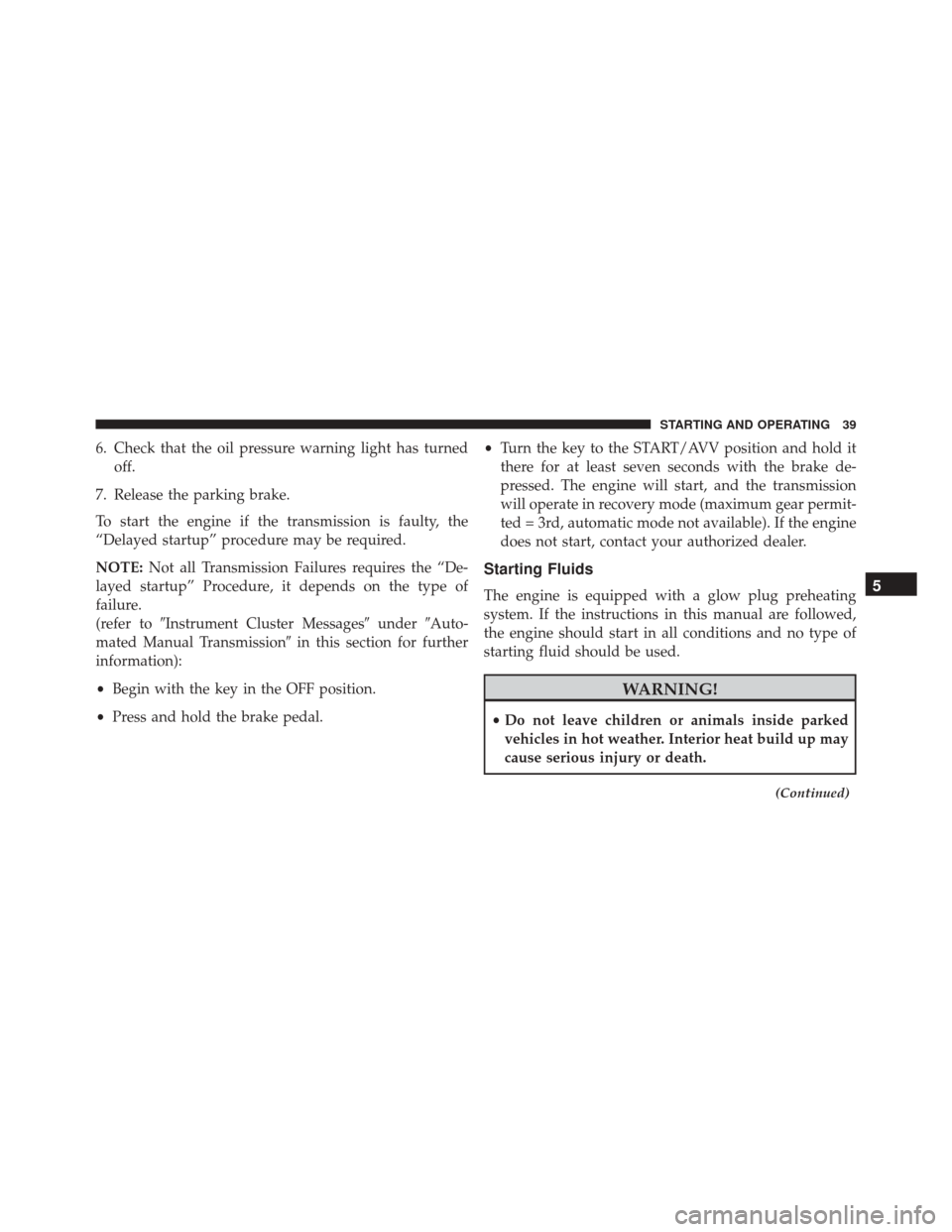 STARTING AND OPERATING 39

6. Check that the oil pressure warning light has turned off.

7. Release the parking brake.

To start the engine if the transmission is faulty, the “Delayed startup” procedure may be required.

NOTE: Not all Transmission Failures requires the “Delayed startup” Procedure, it depends on the type of failure.
(refer to ″Instrument Cluster Messages″ under ″Automated Manual Transmission″ in this section for further information):

• Begin with the key in the OFF position.

• Press and hold the brake pedal.

• Turn the key to the START/AVV position and hold it there for at least seven seconds with the brake depressed. The engine will start, and the transmission will operate in recovery mode (maximum gear permitted = 3rd, automatic mode not available). If the engine does not start, contact your authorized dealer.

Starting Fluids

The engine is equipped with a glow plug preheating system. If the instructions in this manual are followed, the engine should start in all conditions and no type of starting fluid should be used.

WARNING!

• Do not leave children or animals inside parked vehicles in hot weather. Interior heat build up may cause serious injury or death.

(Continued)

5

carmanualsonline.info